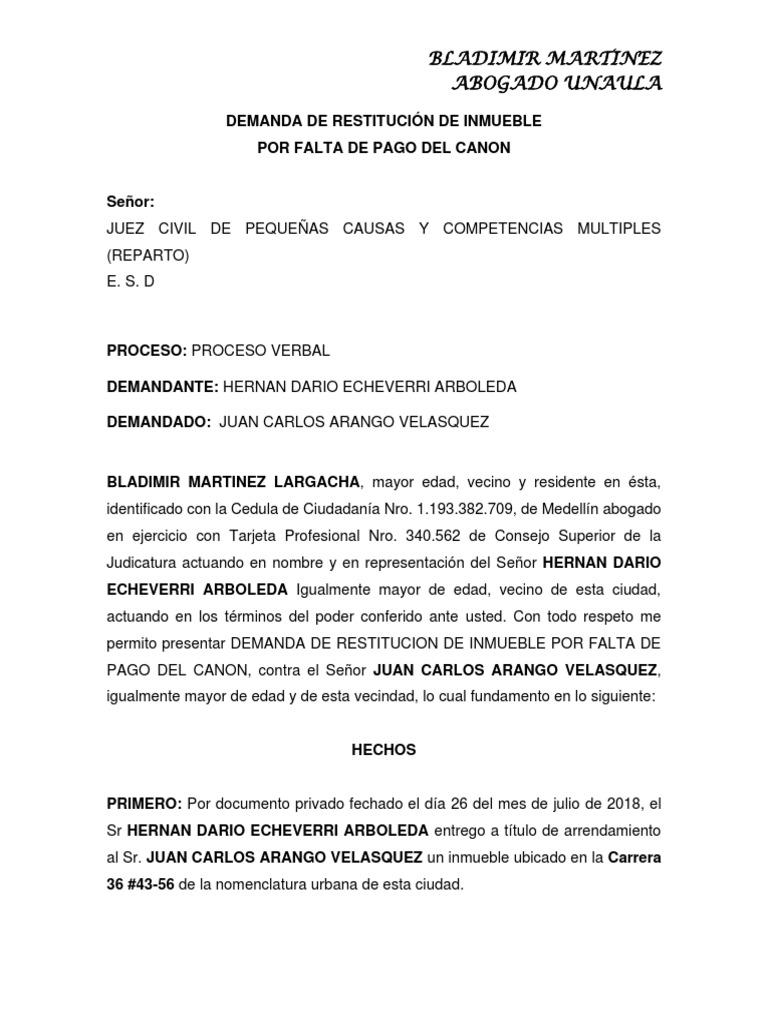 BLADIMIR MARTÍNEZ
ABOGADO UNAULA

DEMANDA DE RESTITUCIÓN DE INMUEBLE
POR FALTA DE PAGO DEL CANON

Señor:
JUEZ CIVIL DE PEQUEÑAS CAUSAS Y COMPETENCIAS MULTIPLES (REPARTO)
E. S. D

PROCESO: PROCESO VERBAL

DEMANDANTE: HERNAN DARIO ECHEVERRI ARBOLEDA

DEMANDADO: JUAN CARLOS ARANGO VELASQUEZ

BLADIMIR MARTINEZ LARGACHA, mayor edad, vecino y residente en ésta, identificado con la Cedula de Ciudadanía Nro. 1.193.382.709, de Medellín abogado en ejercicio con Tarjeta Profesional Nro. 340.562 de Consejo Superior de la Judicatura actuando en nombre y en representación del Señor HERNAN DARIO ECHEVERRI ARBOLEDA Igualmente mayor de edad, vecino de esta ciudad, actuando en los términos del poder conferido ante usted. Con todo respeto me permito presentar DEMANDA DE RESTITUCION DE INMUEBLE POR FALTA DE PAGO DEL CANON, contra el Señor JUAN CARLOS ARANGO VELASQUEZ, igualmente mayor de edad y de esta vecindad, lo cual fundamento en lo siguiente:

HECHOS

PRIMERO: Por documento privado fechado el día 26 del mes de julio de 2018, el Sr HERNAN DARIO ECHEVERRI ARBOLEDA entrego a título de arrendamiento al Sr. JUAN CARLOS ARANGO VELASQUEZ un inmueble ubicado en la Carrera 36 #43-56 de la nomenclatura urbana de esta ciudad.